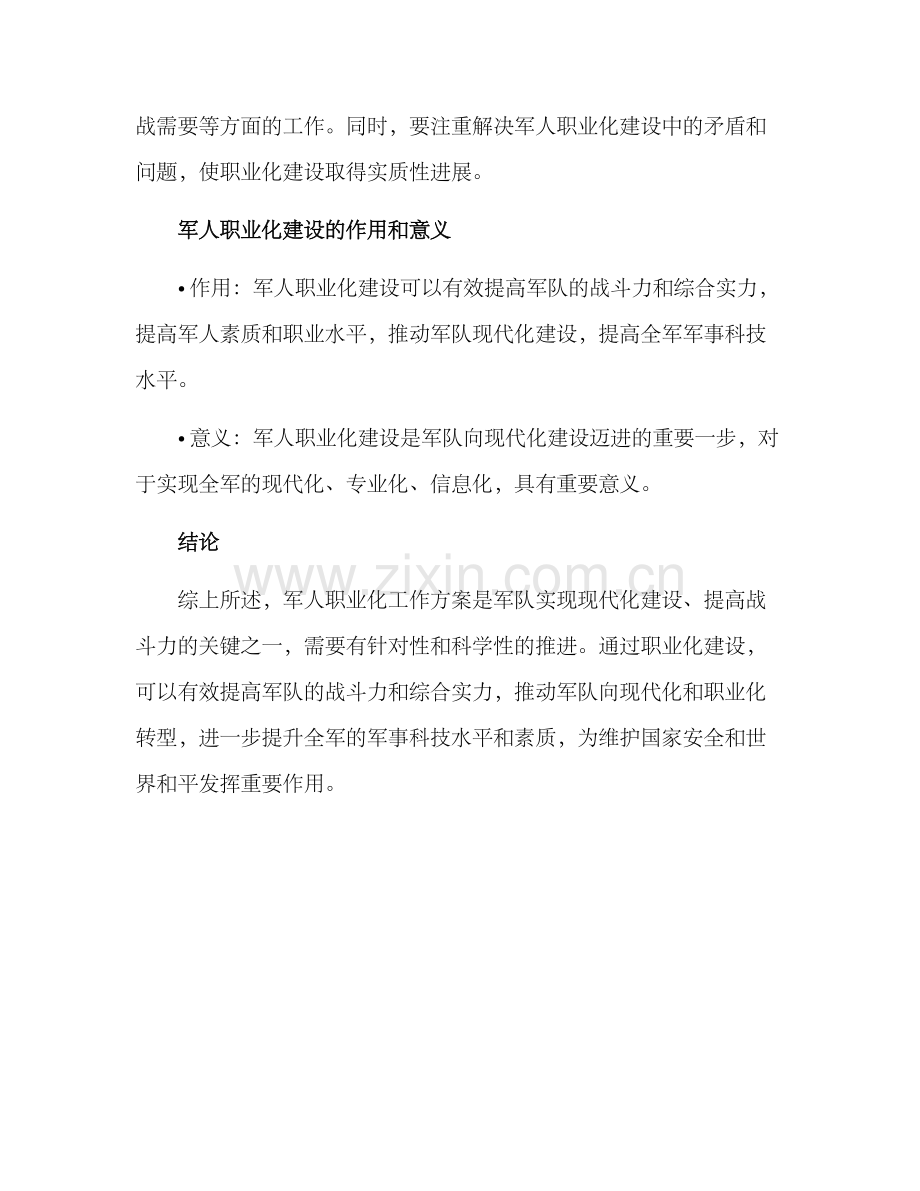 战需要等方面的工作。同时，要注重解决军人职业化建设中的矛盾和问题，使职业化建设取得实质性进展。

军人职业化建设的作用和意义

• 作用：军人职业化建设可以有效提高军队的战斗力和综合实力，提高军人素质和职业水平，推动军队现代化建设，提高全军军事科技水平。

• 意义：军人职业化建设是军队向现代化建设迈进的重要一步，对于实现全军的现代化、专业化、信息化，具有重要意义。

结论

综上所述，军人职业化工作方案是军队实现现代化建设、提高战斗力的关键之一，需要有针对性和科学性的推进。通过职业化建设，可以有效提高军队的战斗力和综合实力，推动军队向现代化和职业化转型，进一步提升全军的军事科技水平和素质，为维护国家安全和世界和平发挥重要作用。

www.zixin.com.cn